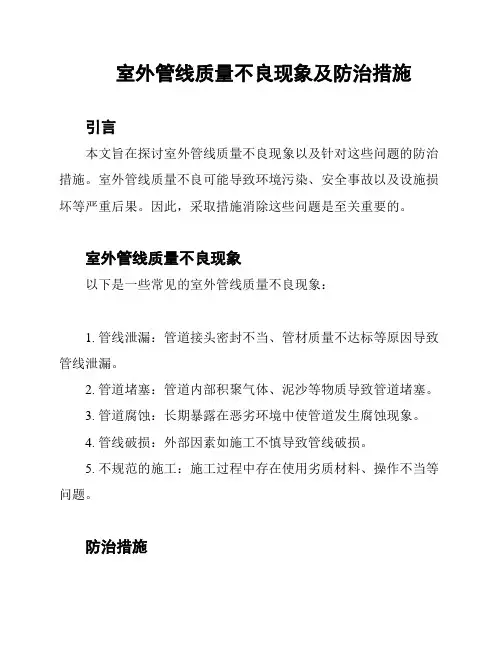 室外管线质量不良现象及防治措施

引言

本文旨在探讨室外管线质量不良现象以及针对这些问题的防治措施。室外管线质量不良可能导致环境污染、安全事故以及设施损坏等严重后果。因此，采取措施消除这些问题是至关重要的。

室外管线质量不良现象

以下是一些常见的室外管线质量不良现象：

1. 管线泄漏：管道接头密封不当、管材质量不达标等原因导致管线泄漏。

2. 管道堵塞：管道内部积聚气体、泥沙等物质导致管道堵塞。

3. 管道腐蚀：长期暴露在恶劣环境中使管道发生腐蚀现象。

4. 管线破损：外部因素如施工不慎导致管线破损。

5. 不规范的施工：施工过程中存在使用劣质材料、操作不当等问题。

防治措施